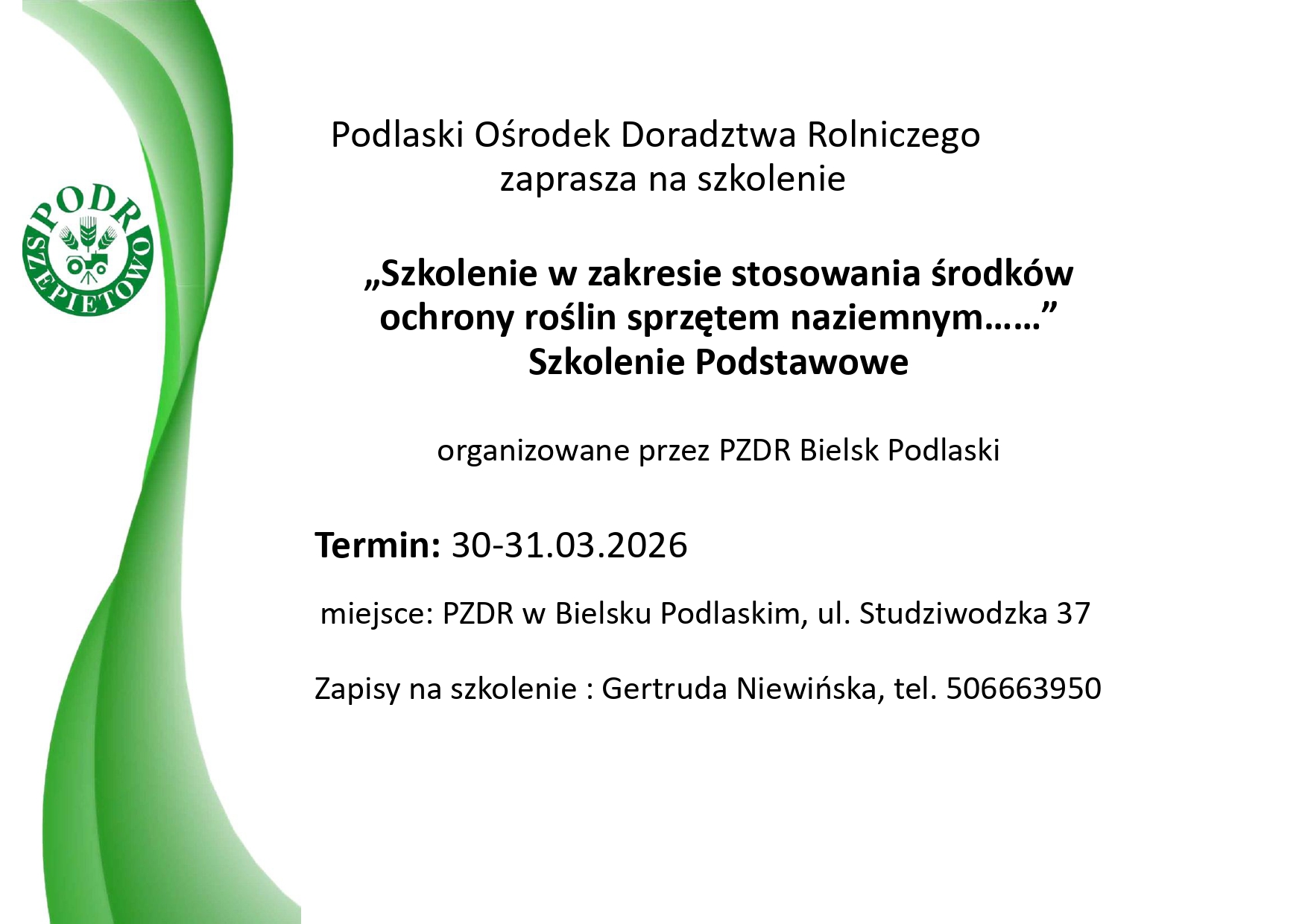 PODR
SZEPIETOWO

Podlaski Ośrodek Doradztwa Rolniczego
zaprasza na szkolenie

„Szkolenie w zakresie stosowania środków ochrony roślin sprzętem naziemnym……”
Szkolenie Podstawowe

organizowane przez PZDR Bielsk Podlaski

Termin: 30-31.03.2026

miejsce: PZDR w Bielsku Podlaskim, ul. Studziwodzka 37

Zapisy na szkolenie : Gertruda Niewińska, tel. 506663950